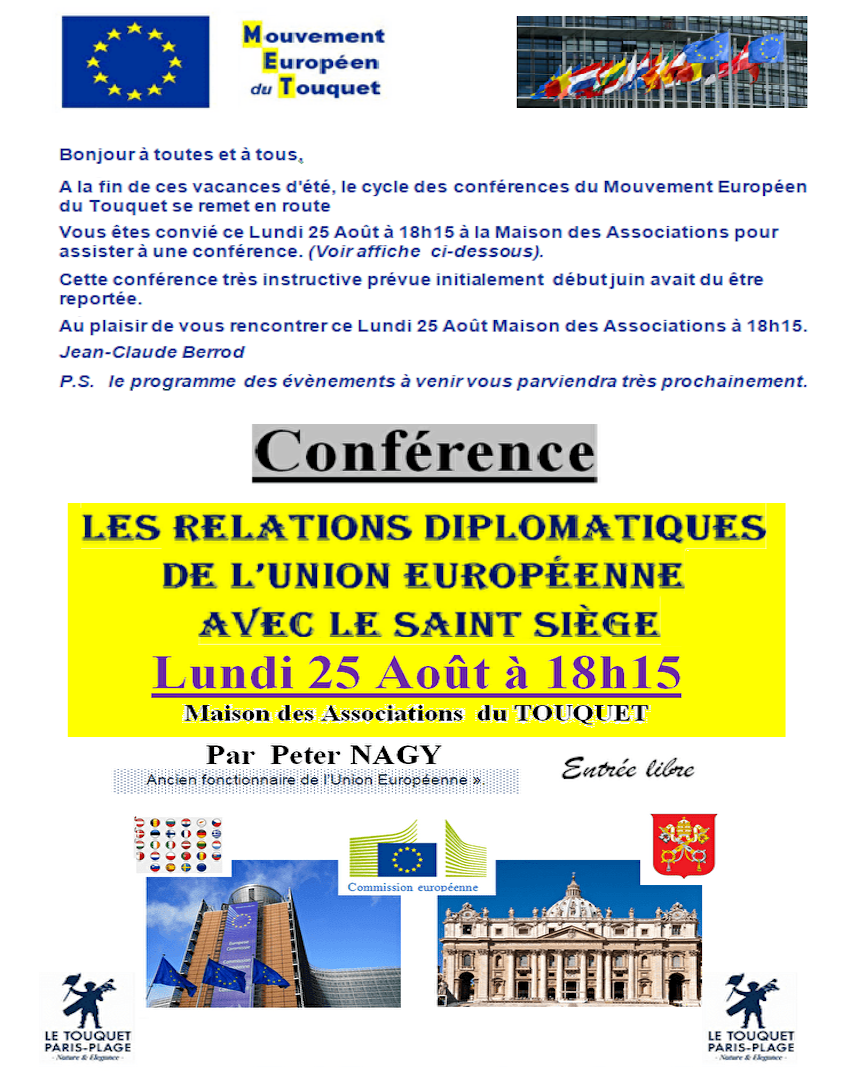 Mouvement Européen du Touquet

Bonjour à toutes et à tous,

A la fin de ces vacances d'été, le cycle des conférences du Mouvement Européen du Touquet se remet en route

Vous êtes convié ce Lundi 25 Août à 18h15 à la Maison des Associations pour assister à une conférence. (Voir affiche ci-dessous).

Cette conférence très instructive prévue initialement début juin avait du être reportée.

Au plaisir de vous rencontrer ce Lundi 25 Août Maison des Associations à 18h15.

Jean-Claude Berrod

P.S. le programme des évènements à venir vous parviendra très prochainement.

Conférence

LES RELATIONS DIPLOMATIQUES DE L'UNION EUROPÉENNE AVEC LE SAINT SIÈGE

Lundi 25 Août à 18h15

Maison des Associations du TOUQUET

Par Peter NAGY

Ancien fonctionnaire de l'Union Européenne »

Entrée libre

Commission européenne

LE TOUQUET PARIS-PLAGE Nature & Elegance

LE TOUQUET PARIS-PLAGE Nature & Elegance